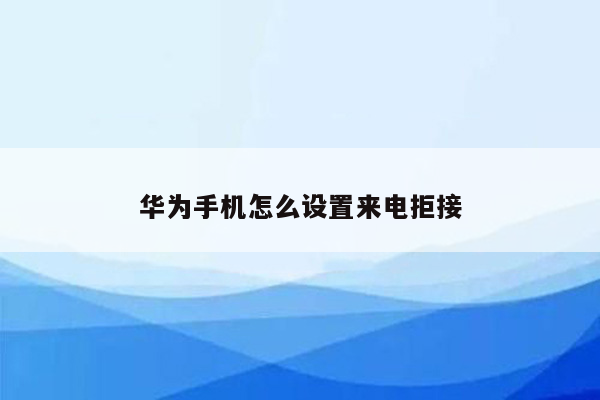 华为手机怎么设置来电拒接